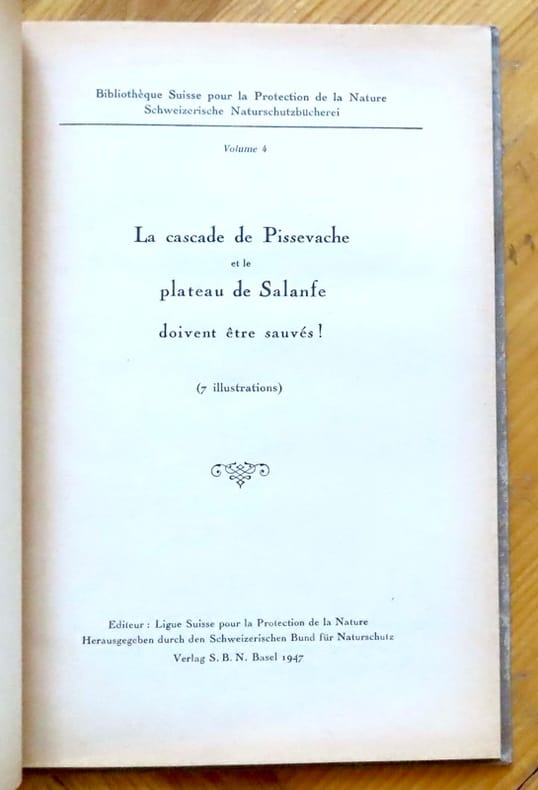 Bibliothèque Suisse pour la Protection de la Nature
Schweizerische Naturschutzbücherei

Volume 4

La cascade de Pissevache
et le
plateau de Salanfe
doivent être sauvés !

(7 illustrations)

Editeur : Ligue Suisse pour la Protection de la Nature
Herausgegeben durch den Schweizerischen Bund für Naturschutz
Verlag S. B. N. Basel 1947